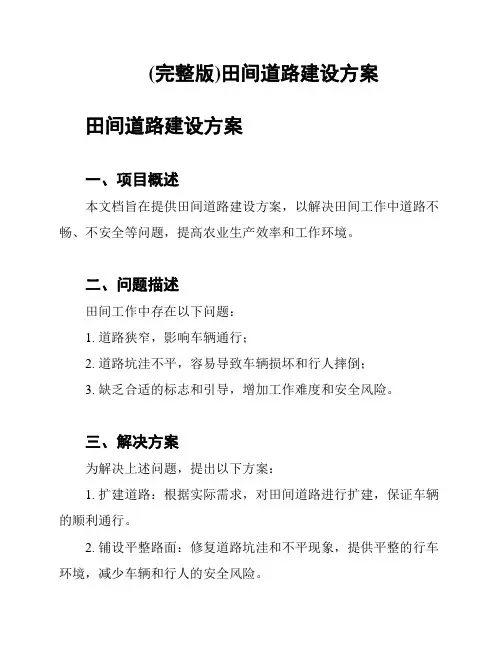 (完整版)田间道路建设方案

田间道路建设方案

一、项目概述

本文档旨在提供田间道路建设方案，以解决田间工作中道路不畅、不安全等问题，提高农业生产效率和工作环境。

二、问题描述

田间工作中存在以下问题：

1. 道路狭窄，影响车辆通行；

2. 道路坑洼不平，容易导致车辆损坏和行人摔倒；

3. 缺乏合适的标志和引导，增加工作难度和安全风险。

三、解决方案

为解决上述问题，提出以下方案：

1. 扩建道路：根据实际需求，对田间道路进行扩建，保证车辆的顺利通行。

2. 铺设平整路面：修复道路坑洼和不平现象，提供平整的行车环境，减少车辆和行人的安全风险。